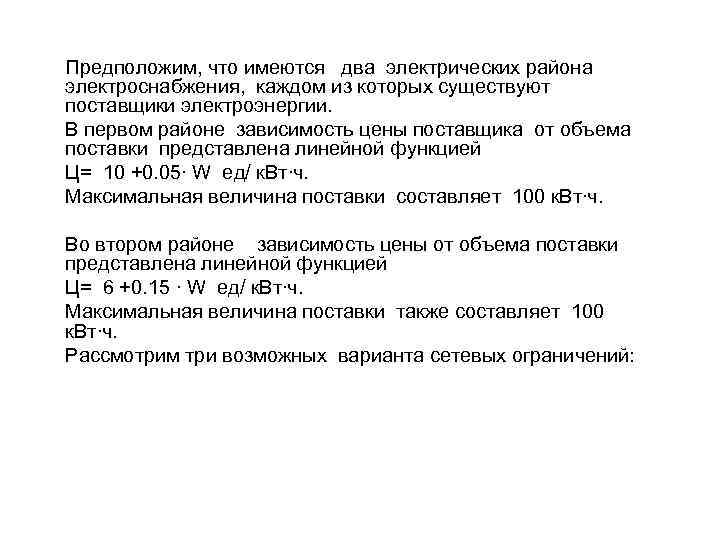 Предположим, что имеются два электрических района электроснабжения, каждом из которых существуют поставщики электроэнергии.

В первом районе зависимость цены поставщика от объема поставки представлена линейной функцией

Ц= 10 +0.05· W ед/ кВт·ч.

Максимальная величина поставки составляет 100 кВт·ч.

Во втором районе зависимость цены от объема поставки представлена линейной функцией

Ц= 6 +0.15 · W ед/ кВт·ч.

Максимальная величина поставки также составляет 100 кВт·ч.

Рассмотрим три возможных варианта сетевых ограничений: